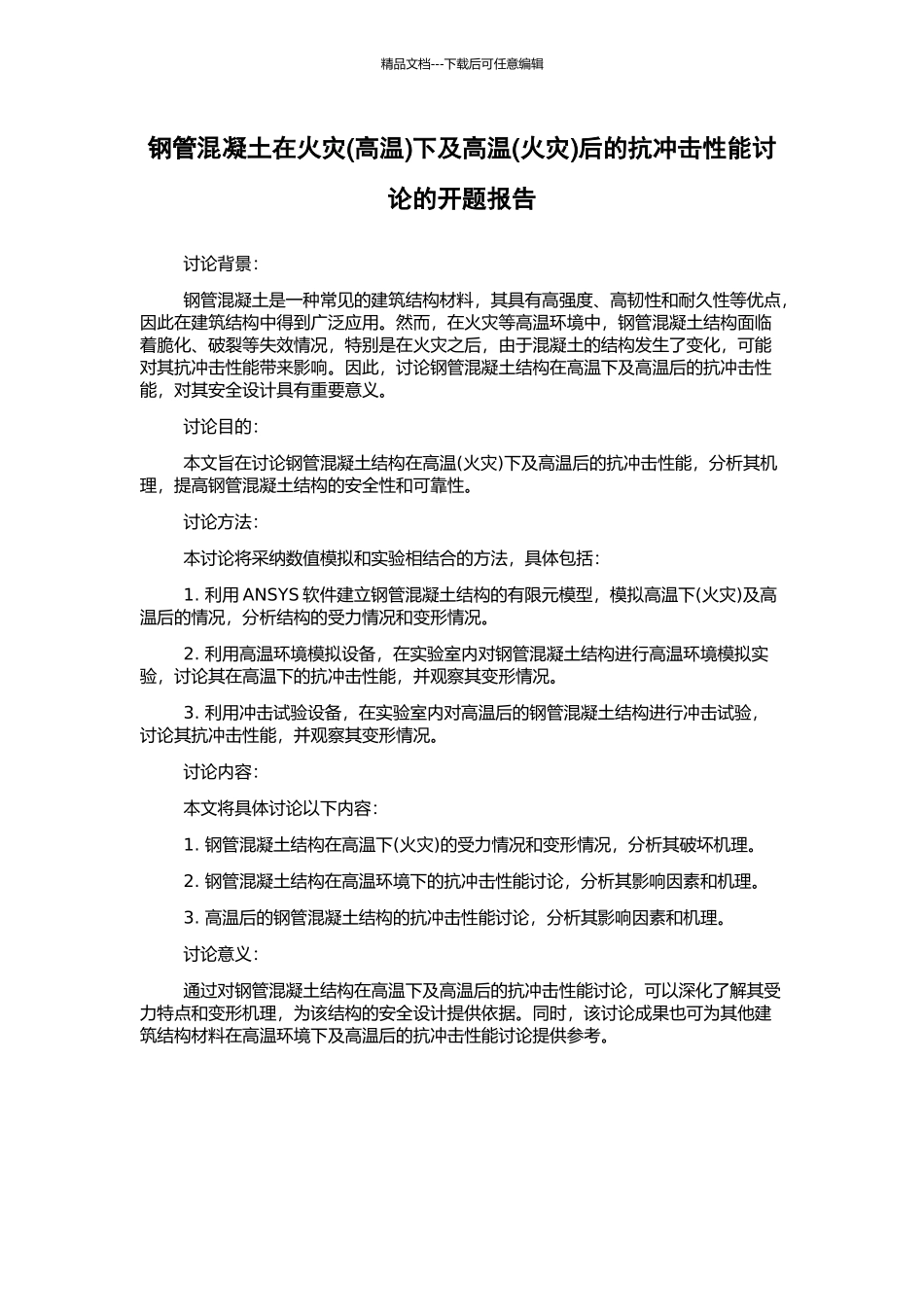 精品文档---下载后可任意编辑

钢管混凝土在火灾(高温)下及高温(火灾)后的抗冲击性能讨论的开题报告

讨论背景:

钢管混凝土是一种常见的建筑结构材料，其具有高强度、高韧性和耐久性等优点，因此在建筑结构中得到广泛应用。然而，在火灾等高温环境中，钢管混凝土结构面临着脆化、破裂等失效情况，特别是在火灾之后，由于混凝土的结构发生了变化，可能对其抗冲击性能带来影响。因此，讨论钢管混凝土结构在高温下及高温后的抗冲击性能，对其安全设计具有重要意义。

讨论目的:

本文旨在讨论钢管混凝土结构在高温(火灾)下及高温后的抗冲击性能，分析其机理，提高钢管混凝土结构的安全性和可靠性。

讨论方法:

本讨论将采纳数值模拟和实验相结合的方法，具体包括:

1. 利用 ANSYS 软件建立钢管混凝土结构的有限元模型，模拟高温下(火灾)及高温后的情况，分析结构的受力情况和变形情况。

2. 利用高温环境模拟设备，在实验室内对钢管混凝土结构进行高温环境模拟实验，讨论其在高温下的抗冲击性能，并观察其变形情况。

3. 利用冲击试验设备，在实验室内对高温后的钢管混凝土结构进行冲击试验，讨论其抗冲击性能，并观察其变形情况。

讨论内容:

本文将具体讨论以下内容:

1. 钢管混凝土结构在高温下(火灾)的受力情况和变形情况，分析其破坏机理。

2. 钢管混凝土结构在高温环境下的抗冲击性能讨论，分析其影响因素和机理。

3. 高温后的钢管混凝土结构的抗冲击性能讨论，分析其影响因素和机理。

讨论意义:

通过对钢管混凝土结构在高温下及高温后的抗冲击性能讨论，可以深化了解其受力特点和变形机理，为该结构的安全设计提供依据。同时，该讨论成果也可为其他建筑结构材料在高温环境下及高温后的抗冲击性能讨论提供参考。